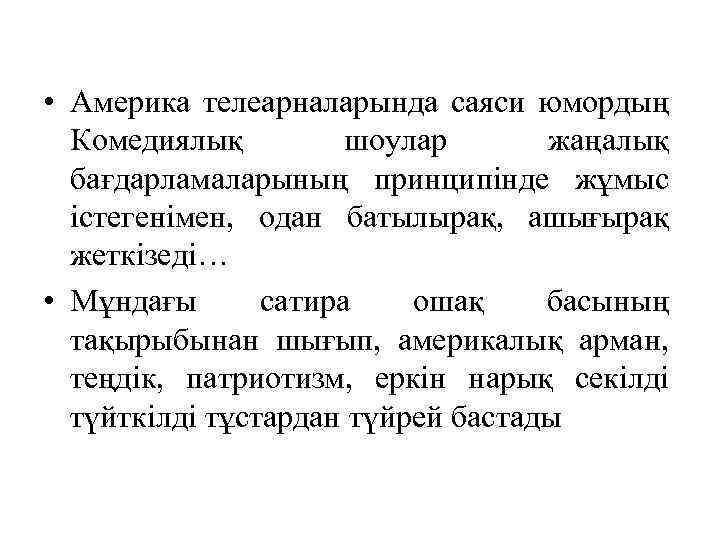 • Америка телеарналарында саяси юмордың Комедиялық шоулар жаңалық бағдарламаларының принципінде жұмыс істегенімен, одан батылырақ, ашығырақ жеткізеді…

• Мұндағы сатира ошақ басының тақырыбынан шығып, америкалық арман, теңдік, патриотизм, еркін нарық секілді түйткілді тұстардан түйрей бастады